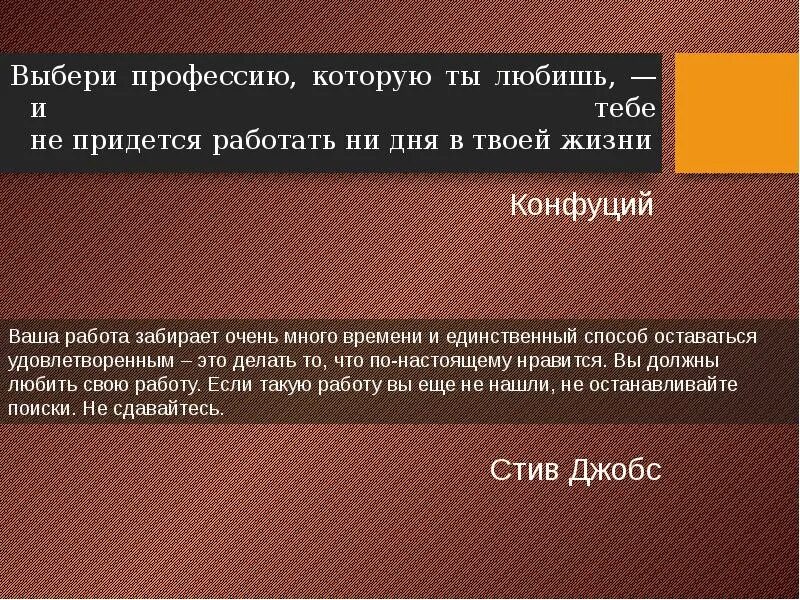 Выбери профессию, которую ты любишь, — и тебе не придется работать ни дня в твоей жизни

Конфуций

Ваша работа забирает очень много времени и единственный способ оставаться удовлетворенным – это делать то, что по-настоящему нравится. Вы должны любить свою работу. Если такую работу вы еще не нашли, не останавливайте поиски. Не сдавайтесь.

Стив Джобс